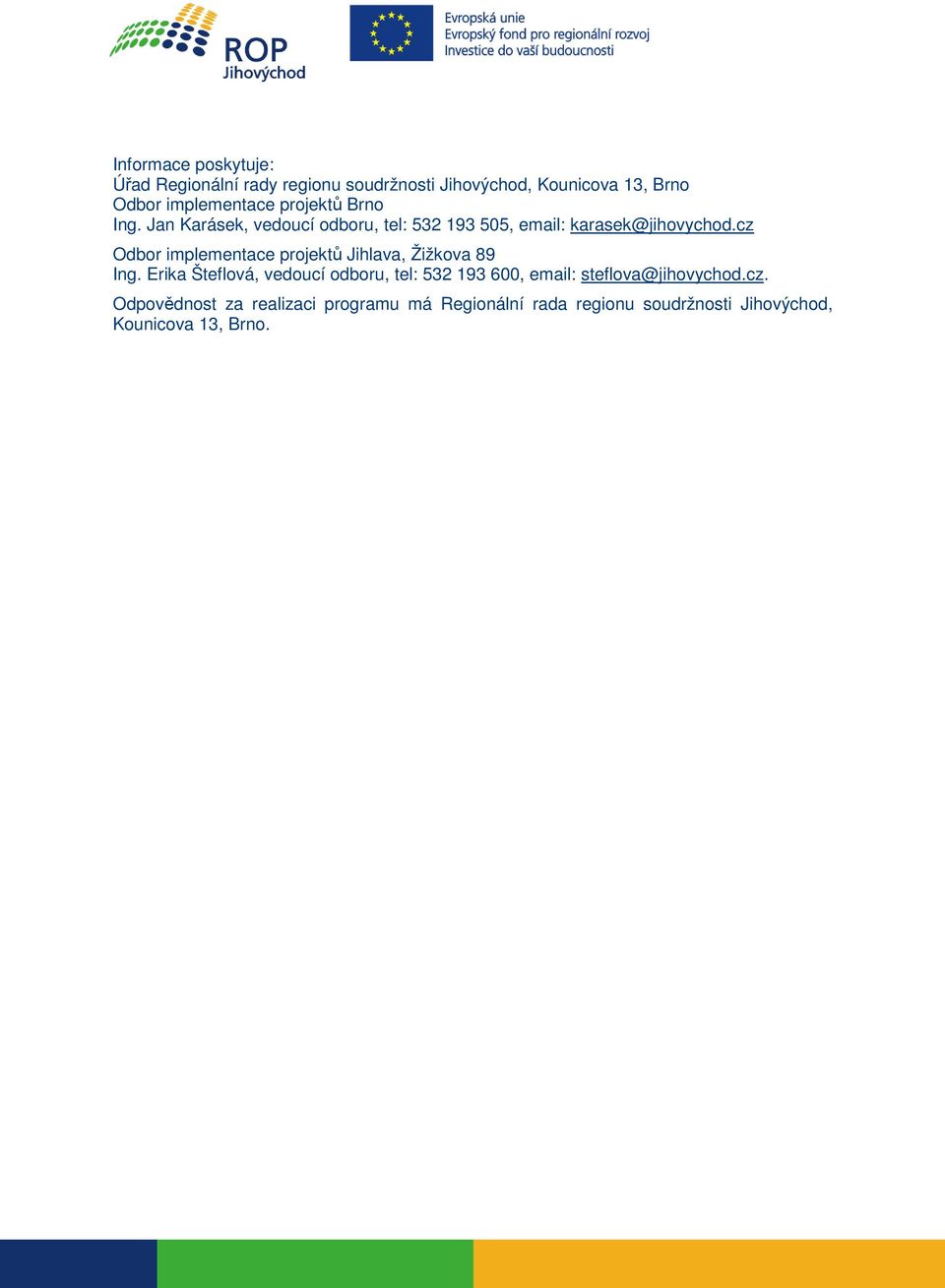 ROP Jihovýchod

Evropská unie
Evropský fond pro regionální rozvoj
Investice do vaší budoucnosti

Informace poskytuje:
Úřad Regionální rady regionu soudržnosti Jihovýchod, Kounicova 13, Brno
Odbor implementace projektů Brno
Ing. Jan Karásek, vedoucí odboru, tel: 532 193 505, email: karasek@jihovychod.cz

Odbor implementace projektů Jihlava, Žižkova 89
Ing. Erika Šteflová, vedoucí odboru, tel: 532 193 600, email: steflova@jihovychod.cz.

Odpovědnost za realizaci programu má Regionální rada regionu soudržnosti Jihovýchod, Kounicova 13, Brno.